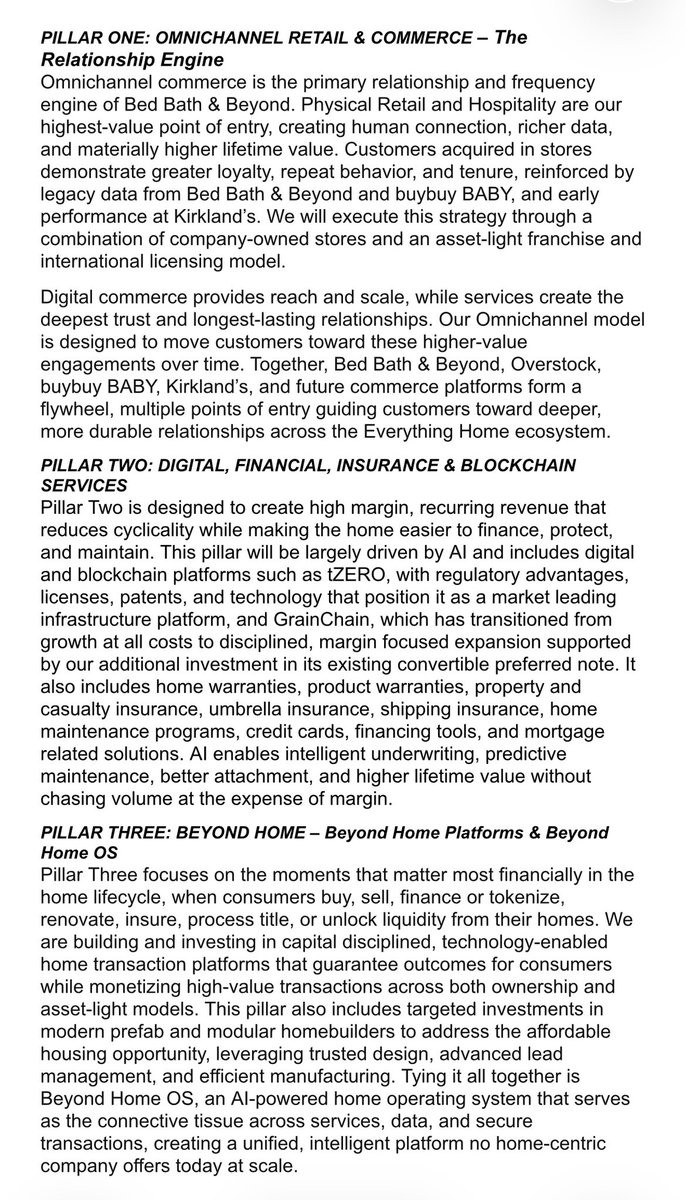 PILLAR ONE: OMNICHANNEL RETAIL & COMMERCE – The Relationship Engine
Omnichannel commerce is the primary relationship and frequency engine of Bed Bath & Beyond. Physical Retail and Hospitality are our highest-value point of entry, creating human connection, richer data, and materially higher lifetime value. Customers acquired in stores demonstrate greater loyalty, repeat behavior, and tenure, reinforced by legacy data from Bed Bath & Beyond and buybuy BABY, and early performance at Kirkland's. We will execute this strategy through a combination of company-owned stores and an asset-light franchise and international licensing model.

Digital commerce provides reach and scale, while services create the deepest trust and longest-lasting relationships. Our Omnichannel model is designed to move customers toward these higher-value engagements over time. Together, Bed Bath & Beyond, Overstock, buybuy BABY, Kirkland's, and future commerce platforms form a flywheel, multiple points of entry guiding customers toward deeper, more durable relationships across the Everything Home ecosystem.

PILLAR TWO: DIGITAL, FINANCIAL, INSURANCE & BLOCKCHAIN SERVICES
Pillar Two is designed to create high margin, recurring revenue that reduces cyclicality while making the home easier to finance, protect, and maintain. This pillar will be largely driven by AI and includes digital and blockchain platforms such as tZERO, with regulatory advantages, licenses, patents, and technology that position it as a market leading infrastructure platform, and GrainChain, which has transitioned from growth at all costs to disciplined, margin focused expansion supported by our additional investment in its existing convertible preferred note. It also includes home warranties, product warranties, property and casualty insurance, umbrella insurance, shipping insurance, home maintenance programs, credit cards, financing tools, and mortgage related solutions. AI enables intelligent underwriting, predictive maintenance, better attachment, and higher lifetime value without chasing volume at the expense of margin.

PILLAR THREE: BEYOND HOME – Beyond Home Platforms & Beyond Home OS
Pillar Three focuses on the moments that matter most financially in the home lifecycle, when consumers buy, sell, finance or tokenize, renovate, insure, process title, or unlock liquidity from their homes. We are building and investing in capital disciplined, technology-enabled home transaction platforms that guarantee outcomes for consumers while monetizing high-value transactions across both ownership and asset-light models. This pillar also includes targeted investments in modern prefab and modular homebuilders to address the affordable housing opportunity, leveraging trusted design, advanced lead management, and efficient manufacturing. Tying it all together is Beyond Home OS, an AI-powered home operating system that serves as the connective tissue across services, data, and secure transactions, creating a unified, intelligent platform no home-centric company offers today at scale.